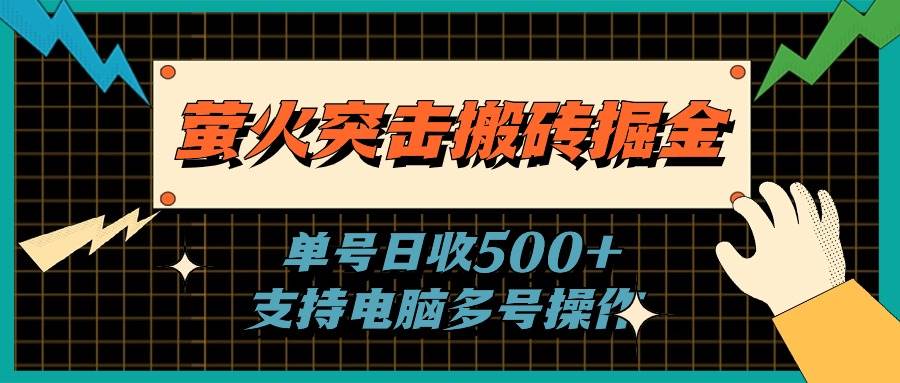 萤火突击搬砖掘金

单号日收500+
支持电脑多号操作